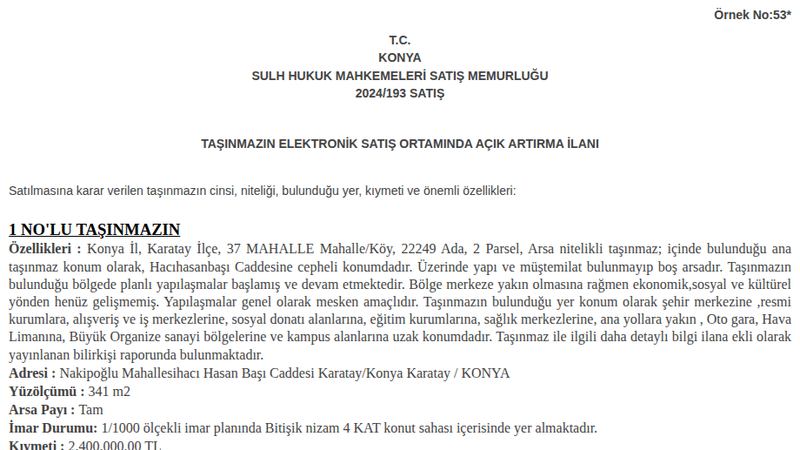 Örnek No:53*

T.C.
KONYA
SULH HUKUK MAHKEMELERİ SATIŞ MEMURLUĞU
2024/193 SATIŞ

TAŞINMAZIN ELEKTRONİK SATIŞ ORTAMINDA AÇIK ARTIRMA İLANI

Satılmasına karar verilen taşınmazın cinsi, niteliği, bulunduğu yer, kıymeti ve önemli özellikleri:

1 NO'LU TAŞINMAZIN

Özellikleri : Konya İl, Karatay İlçe, 37 MAHALLE Mahalle/Köy, 22249 Ada, 2 Parsel, Arsa nitelikli taşınmaz; içinde bulunduğu ana taşınmaz konum olarak, Hacıhasanbaşı Caddesine cepheli konumdadır. Üzerinde yapı ve müştemilat bulunmayıp boş arsadır. Taşınmazın bulunduğu bölgede planlı yapılaşmalar başlamış ve devam etmektedir. Bölge merkeze yakın olmasına rağmen ekonomik,sosyal ve kültürel yönden henüz gelişmemiş. Yapılaşmalar genel olarak mesken amaçlıdır. Taşınmazın bulunduğu yer konum olarak şehir merkezine ,resmi kurumlara, alışveriş ve iş merkezlerine, sosyal donatı alanlarına, eğitim kurumlarına, sağlık merkezlerine, ana yollara yakın , Oto gara, Hava Limanına, Büyük Organize sanayi bölgelerine ve kampus alanlarına uzak konumdadır. Taşınmaz ile ilgili daha detaylı bilgi ilana ekli olarak yayınlanan bilirkişi raporunda bulunmaktadır.
Adresi : Nakipoğlu Mahallesihacı Hasan Başı Caddesi Karatay/Konya Karatay / KONYA
Yüzölçümü : 341 m2
Arsa Payı : Tam
İmar Durumu: 1/1000 ölçekli imar planında Bitişik nizam 4 KAT konut sahası içerisinde yer almaktadır.
Kıymeti : 2.400.000,00 TL